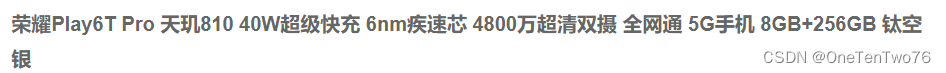 荣耀Play6T Pro 天玑810 40W超级快充 6nm疾速芯 4800万超清双摄 全网通 5G手机 8GB+256GB 钛空银

CSDN @OneTenTwo76